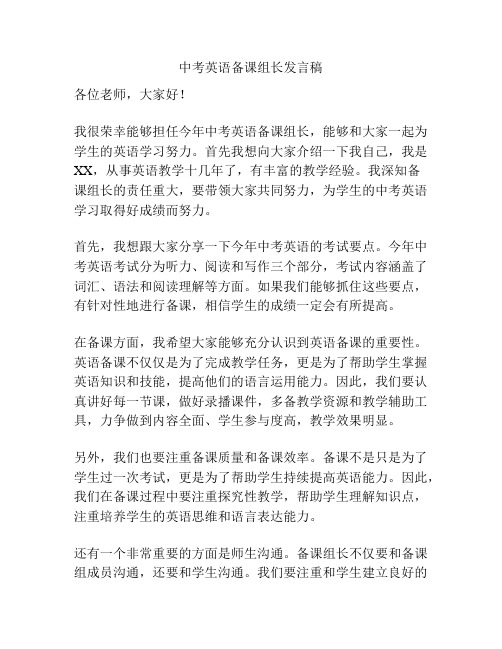 中考英语备课组长发言稿

各位老师，大家好！

我很荣幸能够担任今年中考英语备课组长，能够和大家一起为学生的英语学习努力。首先我想向大家介绍一下我自己，我是XX，从事英语教学十几年了，有丰富的教学经验。我深知备课组长的责任重大，要带领大家共同努力，为学生的中考英语学习取得好成绩而努力。

首先，我想跟大家分享一下今年中考英语的考试要点。今年中考英语考试分为听力、阅读和写作三个部分，考试内容涵盖了词汇、语法和阅读理解等方面。如果我们能够抓住这些要点，有针对性地进行备课，相信学生的成绩一定会有所提高。

在备课方面，我希望大家能够充分认识到英语备课的重要性。英语备课不仅仅是为了完成教学任务，更是为了帮助学生掌握英语知识和技能，提高他们的语言运用能力。因此，我们要认真讲好每一节课，做好录播课件，多备教学资源和教学辅助工具，力争做到内容全面、学生参与度高，教学效果明显。

另外，我们也要注重备课质量和备课效率。备课不是只是为了学生过一次考试，更是为了帮助学生持续提高英语能力。因此，我们在备课过程中要注重探究性教学，帮助学生理解知识点，注重培养学生的英语思维和语言表达能力。

还有一个非常重要的方面是师生沟通。备课组长不仅要和备课组成员沟通，还要和学生沟通。我们要注重和学生建立良好的